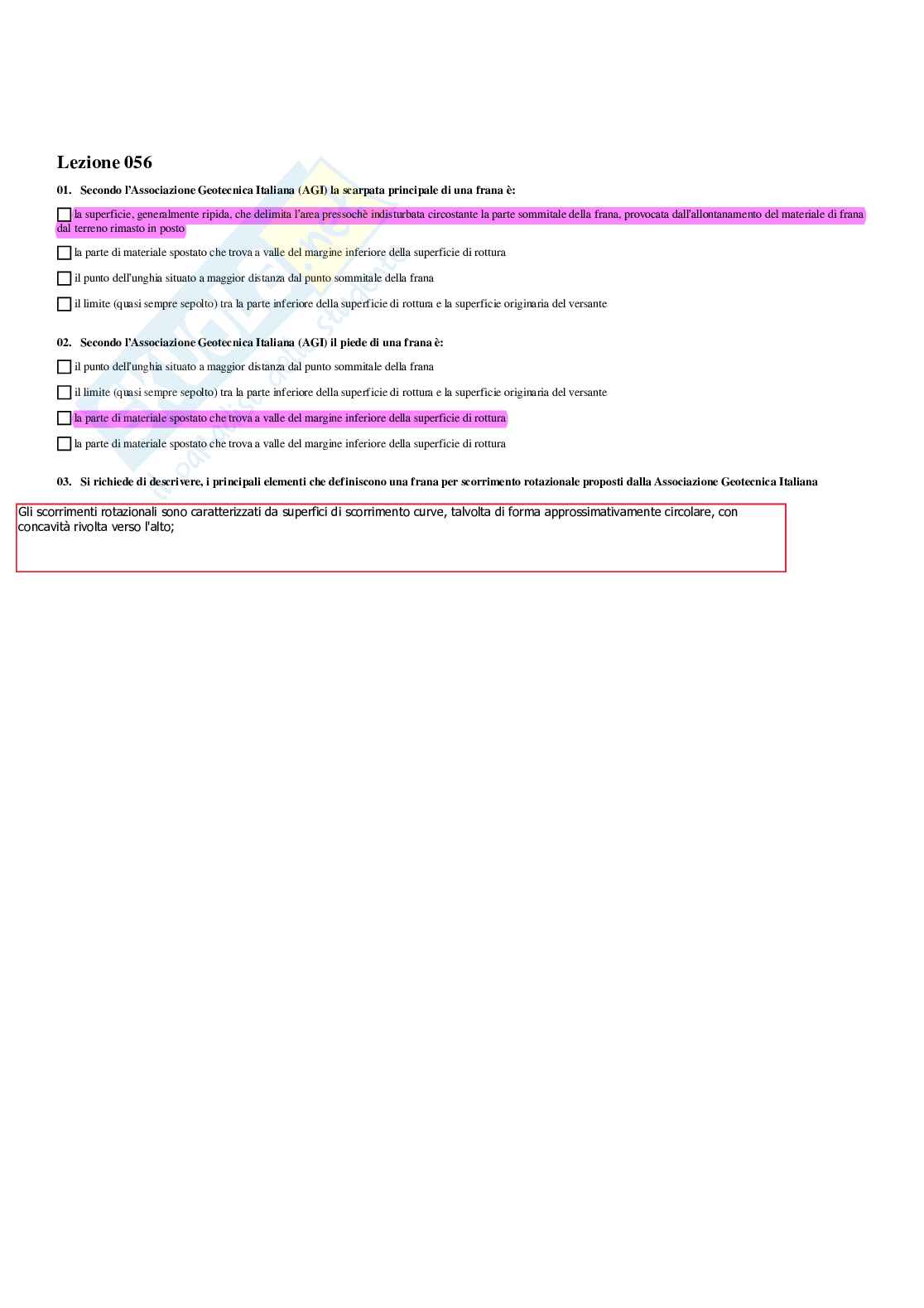 Lezione 056

01. Secondo l'Associazione Geotecnica Italiana (AGI) la scarpata principale di una frana è:

la superficie, generalmente ripida, che delimita l'area pressochè indisturbata circostante la parte sommitale della frana, provocata dall'allontanamento del materiale di frana dal terreno rimasto in posto

la parte di materiale spostato che trova a valle del margine inferiore della superficie di rottura

il punto dell'unghia situato a maggior distanza dal punto sommitale della frana

il limite (quasi sempre sepolto) tra la parte inferiore della superficie di rottura e la superficie originaria del versante

02. Secondo l'Associazione Geotecnica Italiana (AGI) il piede di una frana è:

il punto dell'unghia situato a maggior distanza dal punto sommitale della frana

il limite (quasi sempre sepolto) tra la parte inferiore della superficie di rottura e la superficie originaria del versante

la parte di materiale spostato che trova a valle del margine inferiore della superficie di rottura

la parte di materiale spostato che trova a valle del margine inferiore della superficie di rottura

03. Si richiede di descrivere, i principali elementi che definiscono una frana per scorrimento rotazionale proposti dalla Associazione Geotecnica Italiana

Gli scorrimenti rotazionali sono caratterizzati da superfici di scorrimento curve, talvolta di forma approssimativamente circolare, con concavità rivolta verso l'alto;